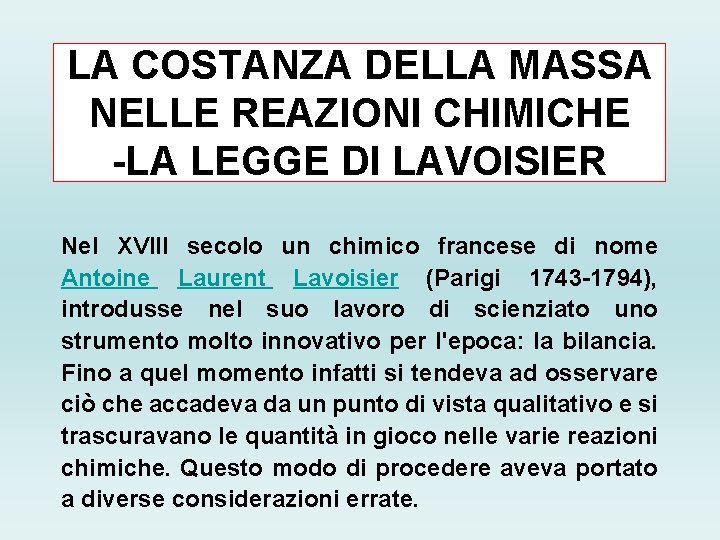 LA COSTANZA DELLA MASSA NELLE REAZIONI CHIMICHE -LA LEGGE DI LAVOISIER

Nel XVIII secolo un chimico francese di nome Antoine Laurent Lavoisier (Parigi 1743-1794), introdusse nel suo lavoro di scienziato uno strumento molto innovativo per l'epoca: la bilancia. Fino a quel momento infatti si tendeva ad osservare ciò che accadeva da un punto di vista qualitativo e si trascuravano le quantità in gioco nelle varie reazioni chimiche. Questo modo di procedere aveva portato a diverse considerazioni errate.